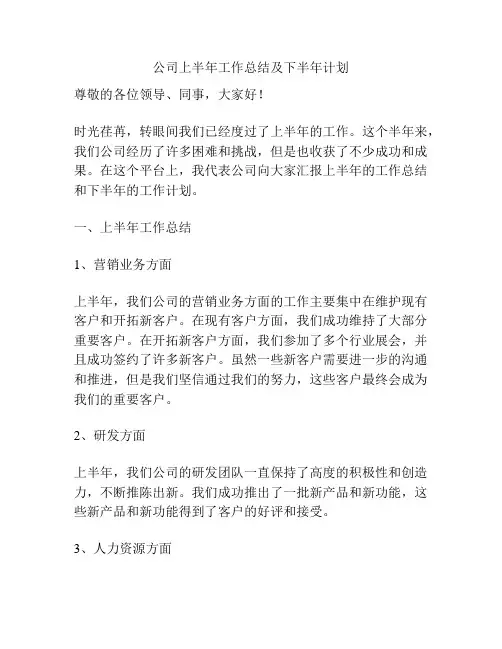 公司上半年工作总结及下半年计划

尊敬的各位领导、同事，大家好！

时光荏苒，转眼间我们已经度过了上半年的工作。这个半年来，我们公司经历了许多困难和挑战，但是也收获了不少成功和成果。在这个平台上，我代表公司向大家汇报上半年的工作总结和下半年的工作计划。

一、上半年工作总结

1、营销业务方面

上半年，我们公司的营销业务方面的工作主要集中在维护现有客户和开拓新客户。在现有客户方面，我们成功维持了大部分重要客户。在开拓新客户方面，我们参加了多个行业展会，并且成功签约了许多新客户。虽然一些新客户需要进一步的沟通和推进，但是我们坚信通过我们的努力，这些客户最终会成为我们的重要客户。

2、研发方面

上半年，我们公司的研发团队一直保持了高度的积极性和创造力，不断推陈出新。我们成功推出了一批新产品和新功能，这些新产品和新功能得到了客户的好评和接受。

3、人力资源方面